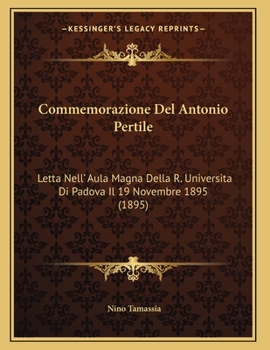 —KESSINGER'S LEGACY REPRINTS—

Commemorazione Del Antonio Pertile

Letta Nell'Aula Magna Della R. Universita Di Padova Il 19 Novembre 1895 (1895)

Nino Tamassia